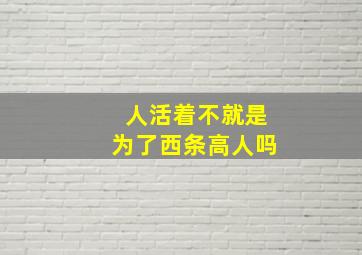 人活着不就是
为了西条高人吗